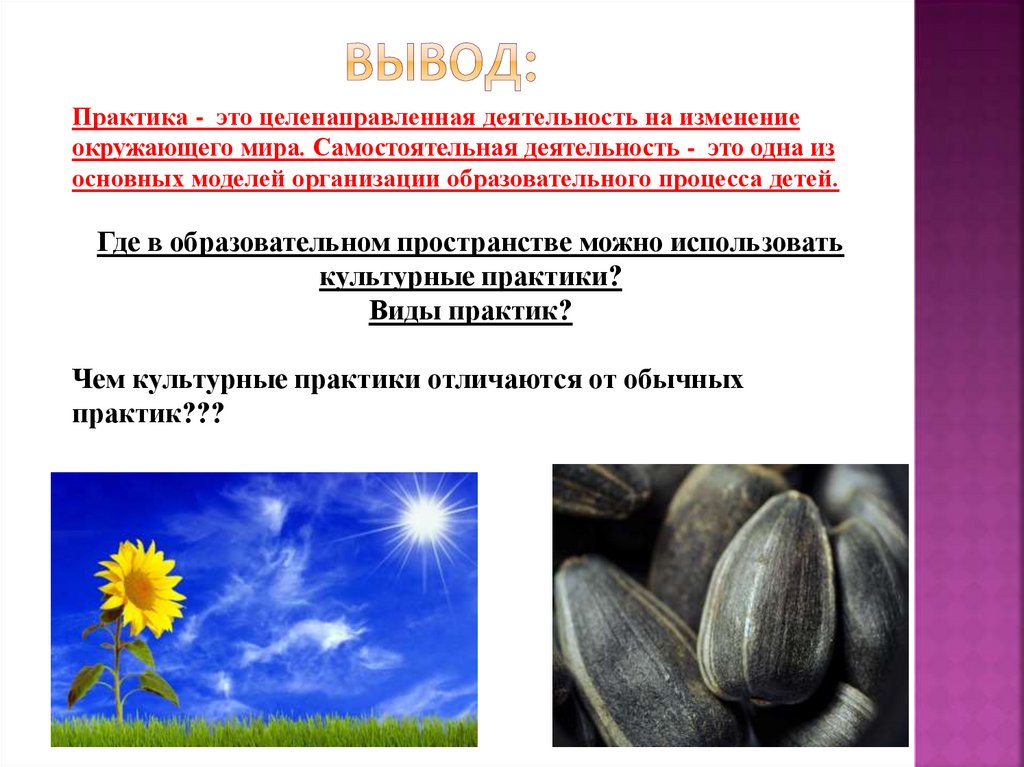 ВЫВОД:

Практика - это целенаправленная деятельность на изменение окружающего мира. Самостоятельная деятельность - это одна из основных моделей организации образовательного процесса детей.

Где в образовательном пространстве можно использовать культурные практики?
Виды практик?

Чем культурные практики отличаются от обычных практик???